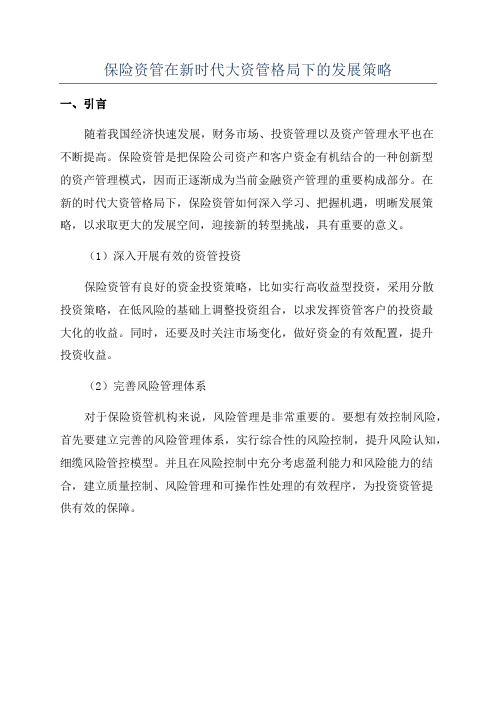 保险资管在新时代大资管格局下的发展策略

一、引言

随着我国经济快速发展，财务市场、投资管理以及资产管理水平也在不断提高。保险资管是把保险公司资产和客户资金有机结合的一种创新型的资产管理模式，因而正逐渐成为当前金融资产管理的重要构成部分。在新的时代大资管格局下，保险资管如何深入学习、把握机遇，明晰发展策略，以求取更大的发展空间，迎接新的转型挑战，具有重要的意义。

（1）深入开展有效的资管投资

保险资管有良好的资金投资策略，比如实行高收益型投资，采用分散投资策略，在低风险的基础上调整投资组合，以求发挥资管客户的投资最大化的收益。同时，还要及时关注市场变化，做好资金的有效配置，提升投资收益。

（2）完善风险管理体系

对于保险资管机构来说，风险管理是非常重要的。要想有效控制风险，首先要建立完善的风险管理体系，实行综合性的风险控制，提升风险认知，细缆风险管控模型。并且在风险控制中充分考虑盈利能力和风险能力的结合，建立质量控制、风险管理和可操作性处理的有效程序，为投资资管提供有效的保障。